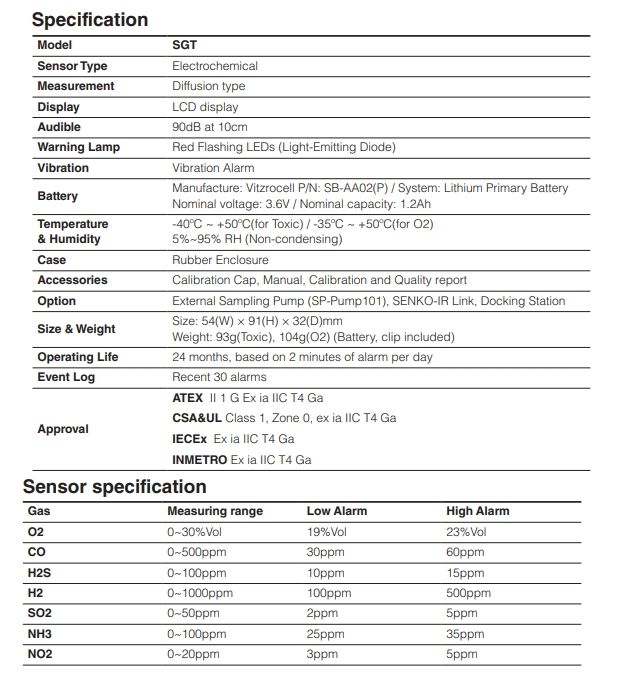 Specification

| Model | SGT |
|---|---|
| Sensor Type | Electrochemical |
| Measurement | Diffusion type |
| Display | LCD display |
| Audible | 90dB at 10cm |
| Warning Lamp | Red Flashing LEDs (Light-Emitting Diode) |
| Vibration | Vibration Alarm |
| Battery | Manufacture: Vitzrocell P/N: SB-AA02(P) / System: Lithium Primary Battery Nominal voltage: 3.6V / Nominal capacity: 1.2Ah |
| Temperature & Humidity | -40°C ~ +50°C(for Toxic) / -35°C ~ +50°C(for O2) 5%~95% RH (Non-condensing) |
| Case | Rubber Enclosure |
| Accessories | Calibration Cap, Manual, Calibration and Quality report |
| Option | External Sampling Pump (SP-Pump101), SENKO-IR Link, Docking Station |
| Size & Weight | Size: 54(W) × 91(H) × 32(D)mm Weight: 93g(Toxic), 104g(O2) (Battery, clip included) |
| Operating Life | 24 months, based on 2 minutes of alarm per day |
| Event Log | Recent 30 alarms |
| Approval | ATEX II 1 G Ex ia IIC T4 Ga CSA&UL Class 1, Zone 0, ex ia IIC T4 Ga IECEx Ex ia IIC T4 Ga INMETRO Ex ia IIC T4 Ga |

Sensor specification

| Gas | Measuring range | Low Alarm | High Alarm |
|---|---|---|---|
| O2 | 0~30%Vol | 19%Vol | 23%Vol |
| CO | 0~500ppm | 30ppm | 60ppm |
| H2S | 0~100ppm | 10ppm | 15ppm |
| H2 | 0~1000ppm | 100ppm | 500ppm |
| SO2 | 0~50ppm | 2ppm | 5ppm |
| NH3 | 0~100ppm | 25ppm | 35ppm |
| NO2 | 0~20ppm | 3ppm | 5ppm |